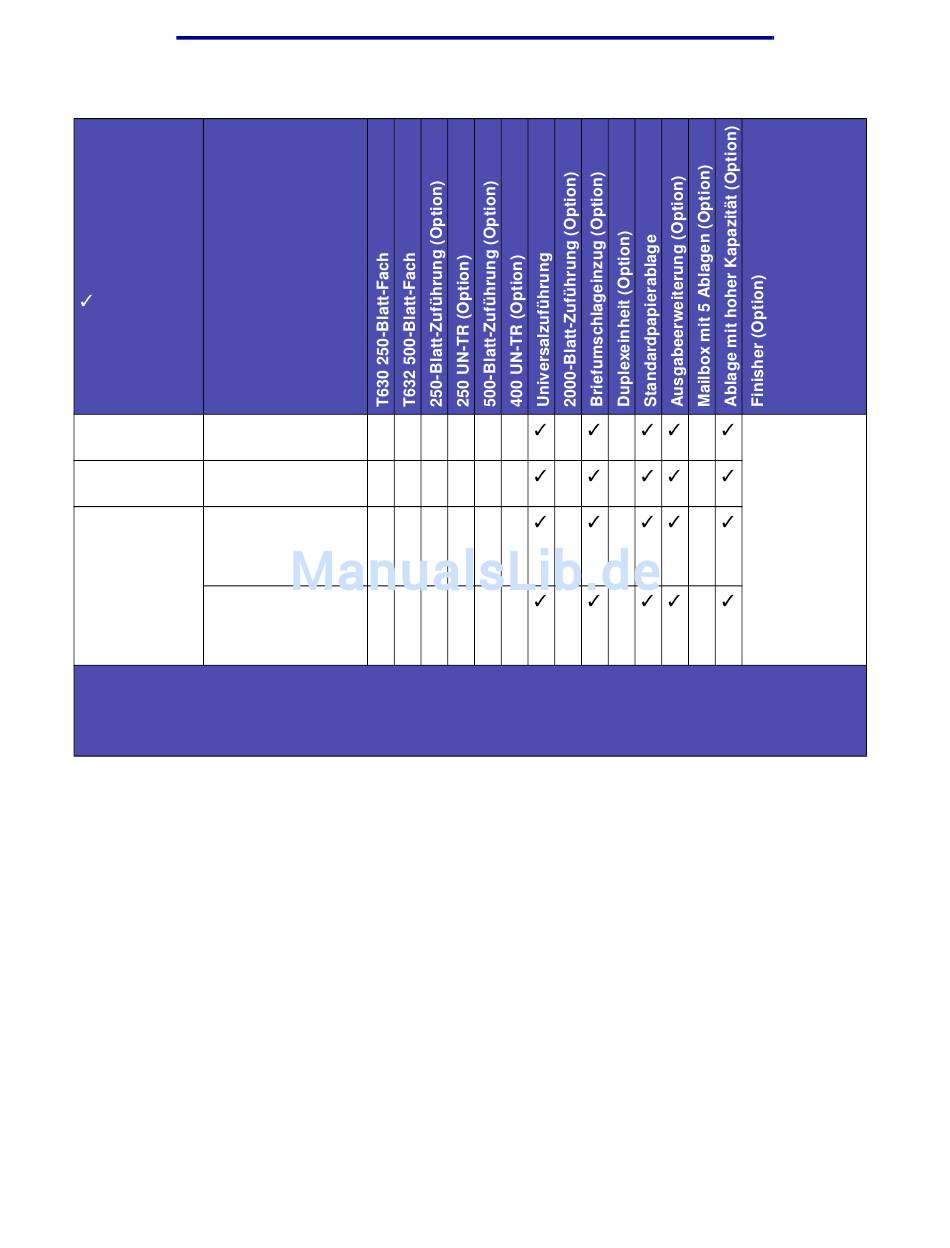 | ✓ | | T630 250-Blatt-Fach | T632 500-Blatt-Fach | 250-Blatt-Zuführung (Option) | 250 UN-TR (Option) | 500-Blatt-Zuführung (Option) | 400 UN-TR (Option) | Universalzuführung | 2000-Blatt-Zuführung (Option) | Briefumschlageinzug (Option) | Duplexeinheit (Option) | Standardpapierablage | Ausgabeerweiterung (Option) | Mailbox mit 5 Ablagen (Option) | Ablage mit hoher Kapazität (Option) | Finisher (Option) |
|---|---|---|---|---|---|---|---|---|---|---|---|---|---|---|---|---|
| | | | | | | | | ✓ | | ✓ | | ✓ | ✓ | | ✓ | |
| | | | | | | | | ✓ | | ✓ | | ✓ | ✓ | | ✓ | |
| | | | | | | | | ✓ | | ✓ | | ✓ | ✓ | | ✓ | |
| | | | | | | | | ✓ | | ✓ | | ✓ | ✓ | | ✓ | |

ManualsLib.de